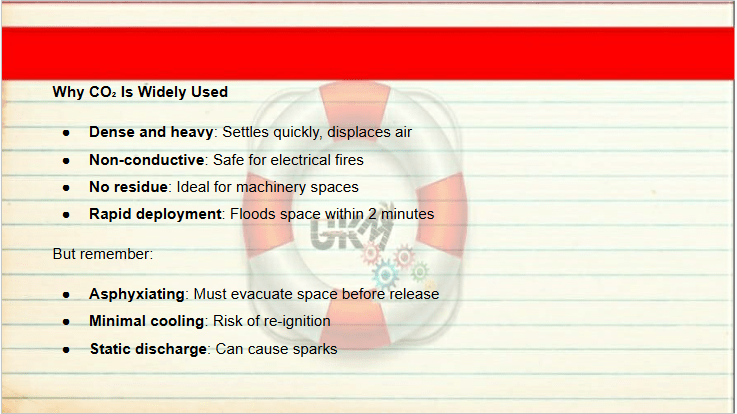 Why $CO_2$ Is Widely Used

• Dense and heavy: Settles quickly, displaces air
• Non-conductive: Safe for electrical fires
• No residue: Ideal for machinery spaces
• Rapid deployment: Floods space within 2 minutes

But remember:

• Asphyxiating: Must evacuate space before release
• Minimal cooling: Risk of re-ignition
• Static discharge: Can cause sparks

GKM